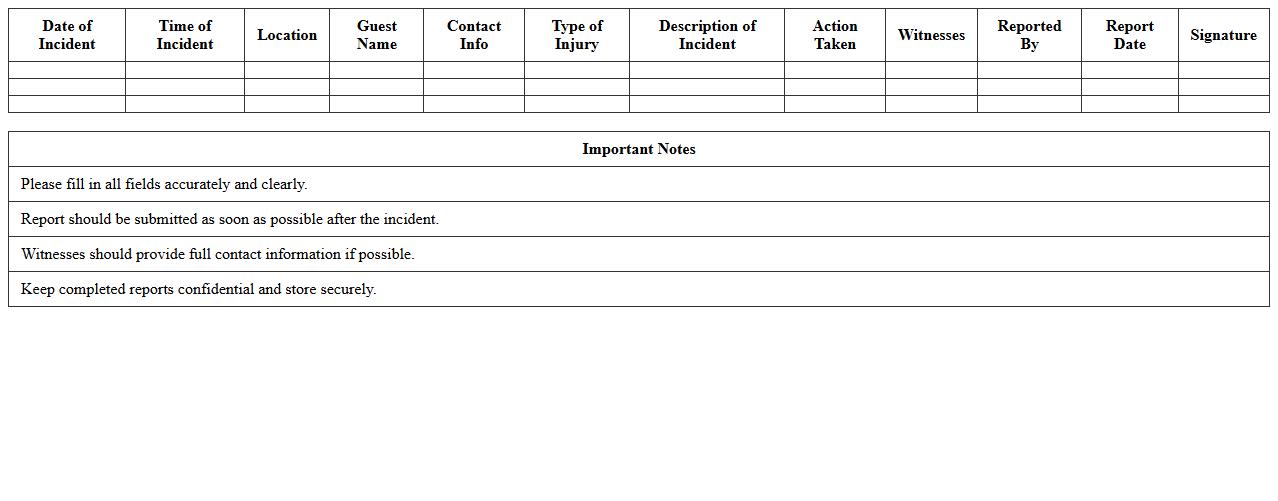 | Date of Incident | Time of Incident | Location | Guest Name | Contact Info | Type of Injury | Description of Incident | Action Taken | Witnesses | Reported By | Report Date | Signature |
|---|---|---|---|---|---|---|---|---|---|---|---|
| | | | | | | | | | | | |
| | | | | | | | | | | | |
| | | | | | | | | | | | |

| Important Notes |
|---|
| Please fill in all fields accurately and clearly. |
| Report should be submitted as soon as possible after the incident. |
| Witnesses should provide full contact information if possible. |
| Keep completed reports confidential and store securely. |